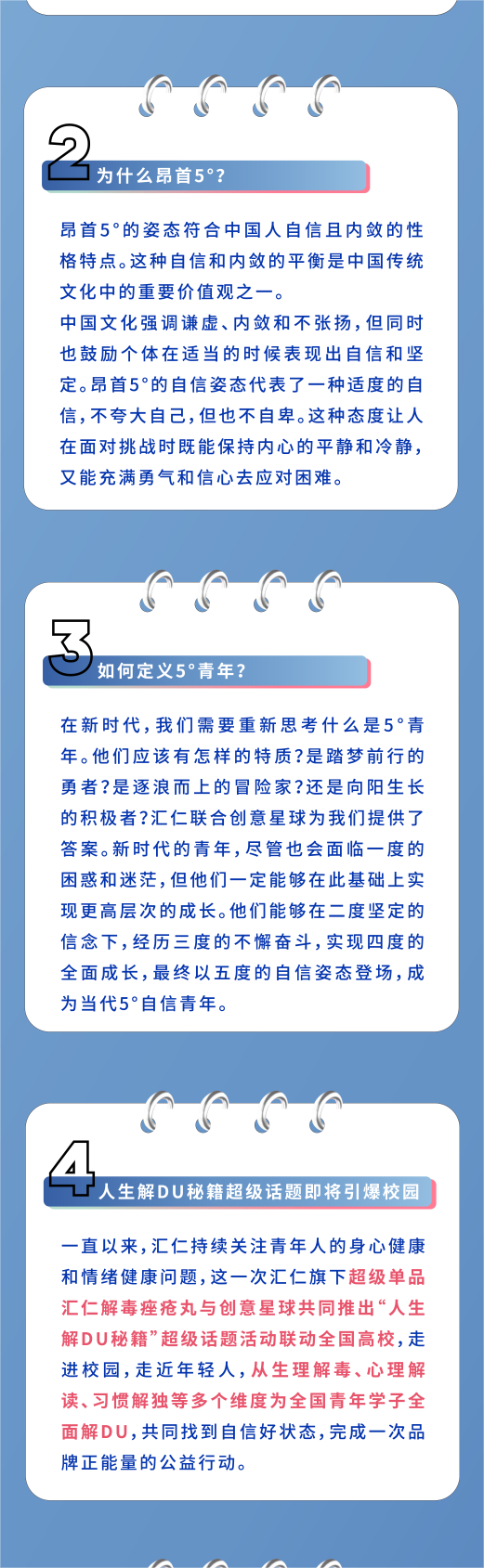 2 为什么昂首5°？

昂首5°的姿态符合中国人自信且内敛的性格特点。这种自信和内敛的平衡是中国传统文化中的重要价值观之一。
中国文化强调谦虚、内敛和不张扬，但同时也鼓励个体在适当的时候表现出自信和坚定。昂首5°的自信姿态代表了一种适度的自信，不夸大自己，但也不自卑。这种态度让人在面对挑战时既能保持内心的平静和冷静，又能充满勇气和信心去应对困难。

3 如何定义5°青年？

在新时代，我们需要重新思考什么是5°青年。他们应该有怎样的特质？是踏梦前行的勇者？是逐浪而上的冒险家？还是向阳生长的积极者？汇仁联合创意星球为我们提供了答案。新时代的青年，尽管也会面临一度的困惑和迷茫，但他们一定能够在此基础上实现更高层次的成长。他们能够在二度坚定的信念下，经历三度的不懈奋斗，实现四度的全面成长，最终以五度的自信姿态登场，成为当代5°自信青年。

4 人生解DU秘籍超级话题即将引爆校园

一直以来，汇仁持续关注青年人的身心健康和情绪健康问题，这一次汇仁旗下超级单品汇仁解毒痤疮丸与创意星球共同推出“人生解DU秘籍”超级话题活动联动全国高校，走进校园，走近年轻人，从生理解毒、心理解读、习惯解独等多个维度为全国青年学子全面解DU，共同找到自信好状态，完成一次品牌正能量的公益行动。